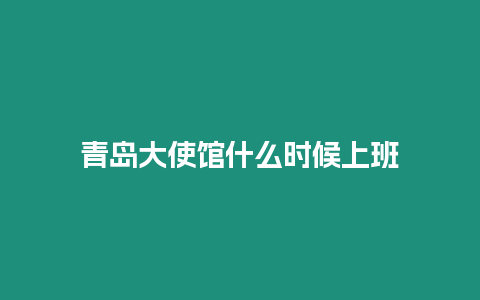 青岛大使馆什么时候上班